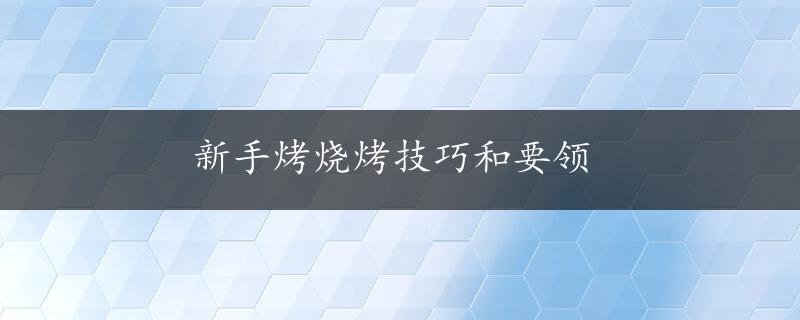 新手烤烧烤技巧和要领